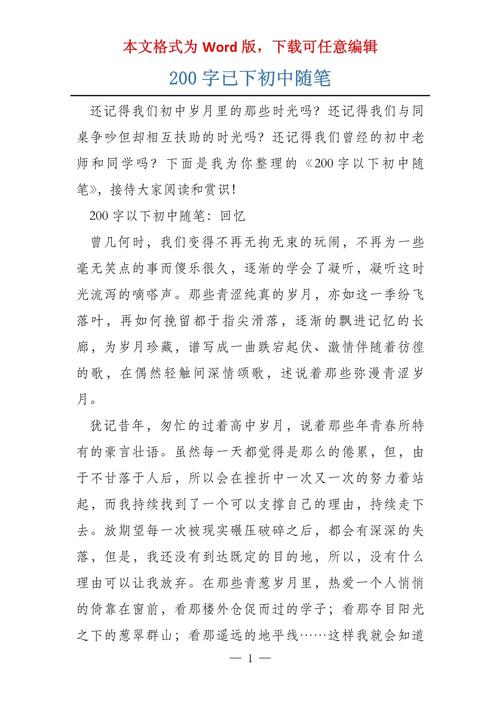 本文格式为 Word 版，下载可任意编辑

200 字已下初中随笔

还记得我们初中岁月里的那些时光吗？还记得我们与同桌争吵但却相互扶助的时光吗？还记得我们曾经的初中老师和同学吗？下面是我为你整理的《200 字以下初中随笔》，接待大家阅读和赏识！

200 字以下初中随笔：回忆

曾几何时，我们变得不再无拘无束的玩闹，不再为一些毫无笑点的事而傻乐很久，逐渐的学会了凝听，凝听这时光流泻的嘀嗒声。那些青涩纯真的岁月，亦如这一季纷飞落叶，再如何挽留都于指尖滑落，逐渐的飘进记忆的长廊，为岁月珍藏，谱写成一曲跌宕起伏、激情伴随着彷徨的歌，在偶然轻触间深情颂歌，述说着那些弥漫青涩岁月。

犹记昔年，匆忙的过着高中岁月，说着那些年青春所特有的豪言壮语。虽然每一天都觉得是那么的倦累，但，由于不甘落于人后，所以会在挫折中一次又一次的努力着站起，而我持续找到了一个可以支撑自己的理由，持续走下去。放期望每一次被现实碾压破碎之后，都会有深深的失落，但是，我还没有到达既定的目的地，所以，没有什么理由可以让我放弃。在那些青葱岁月里，热爱一个人悄悄的倚靠在窗前，看那楼外仓促而过的学子；看那夺目阳光之下的葱翠群山；看那遥远的地平线……这样我就会知道

— 1 —